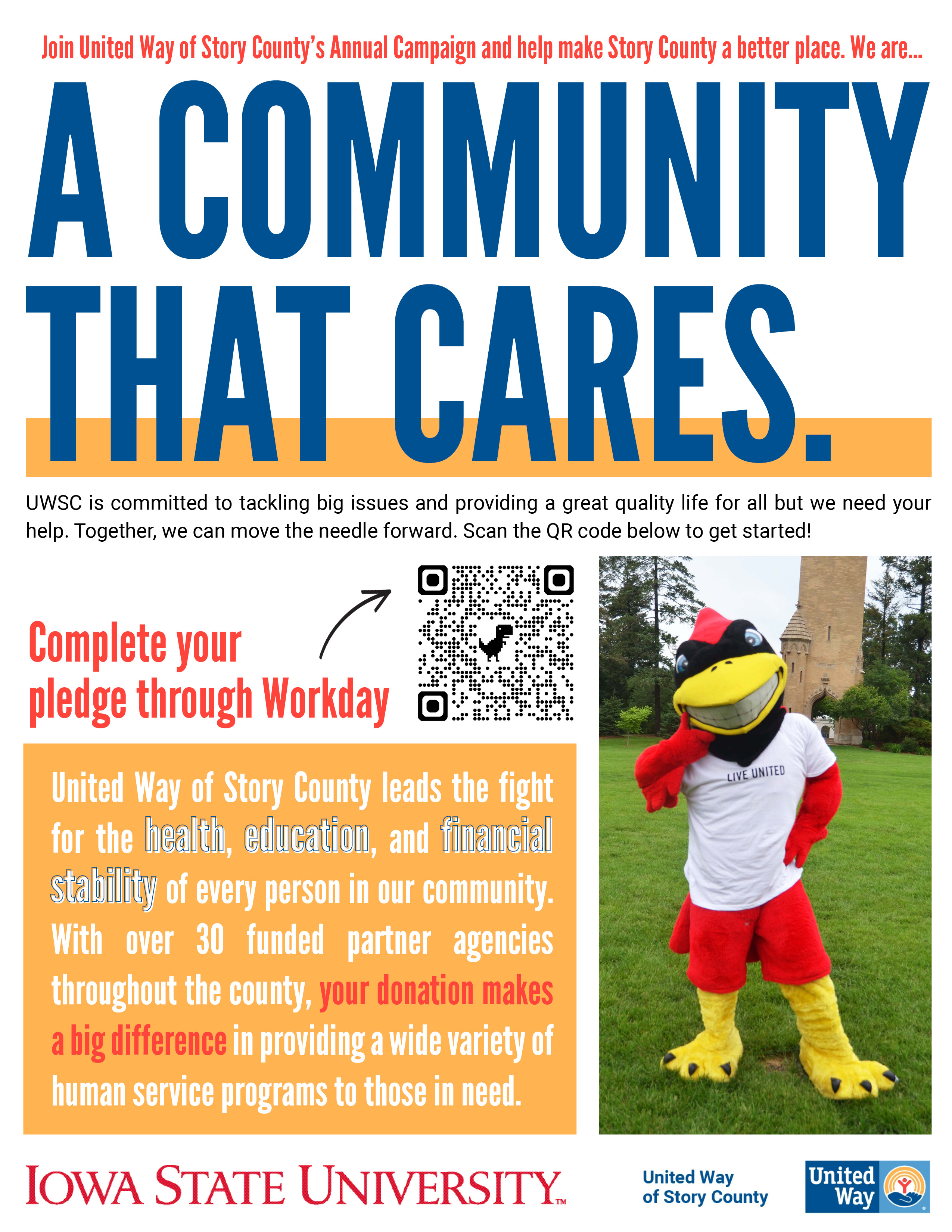 Join United Way of Story County's Annual Campaign and help make Story County a better place. We are...

A COMMUNITY THAT CARES.

UWSC is committed to tackling big issues and providing a great quality life for all but we need your help. Together, we can move the needle forward. Scan the QR code below to get started!

Complete your pledge through Workday

United Way of Story County leads the fight for the health, education, and financial stability of every person in our community. With over 30 funded partner agencies throughout the county, your donation makes a big difference in providing a wide variety of human service programs to those in need.

LIVE UNITED

IOWA STATE UNIVERSITY™

United Way of Story County

United Way